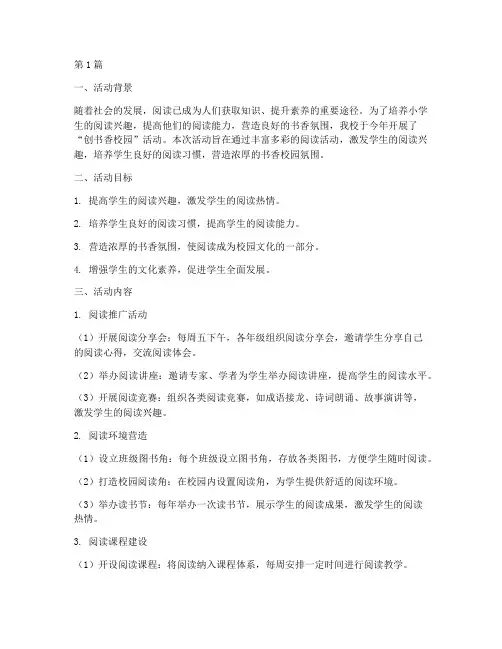 第1篇

一、活动背景

随着社会的发展，阅读已成为人们获取知识、提升素养的重要途径。为了培养小学生的阅读兴趣，提高他们的阅读能力，营造良好的书香氛围，我校于今年开展了“创书香校园”活动。本次活动旨在通过丰富多彩的阅读活动，激发学生的阅读兴趣，培养学生良好的阅读习惯，营造浓厚的书香校园氛围。

二、活动目标

1. 提高学生的阅读兴趣，激发学生的阅读热情。

2. 培养学生良好的阅读习惯，提高学生的阅读能力。

3. 营造浓厚的书香氛围，使阅读成为校园文化的一部分。

4. 增强学生的文化素养，促进学生全面发展。

三、活动内容

1. 阅读推广活动

（1）开展阅读分享会：每周五下午，各年级组织阅读分享会，邀请学生分享自己的阅读心得，交流阅读体会。

（2）举办阅读讲座：邀请专家、学者为学生举办阅读讲座，提高学生的阅读水平。

（3）开展阅读竞赛：组织各类阅读竞赛，如成语接龙、诗词朗诵、故事演讲等，激发学生的阅读兴趣。

2. 阅读环境营造

（1）设立班级图书角：每个班级设立图书角，存放各类图书，方便学生随时阅读。

（2）打造校园阅读角：在校园内设置阅读角，为学生提供舒适的阅读环境。

（3）举办读书节：每年举办一次读书节，展示学生的阅读成果，激发学生的阅读热情。

3. 阅读课程建设

（1）开设阅读课程：将阅读纳入课程体系，每周安排一定时间进行阅读教学。